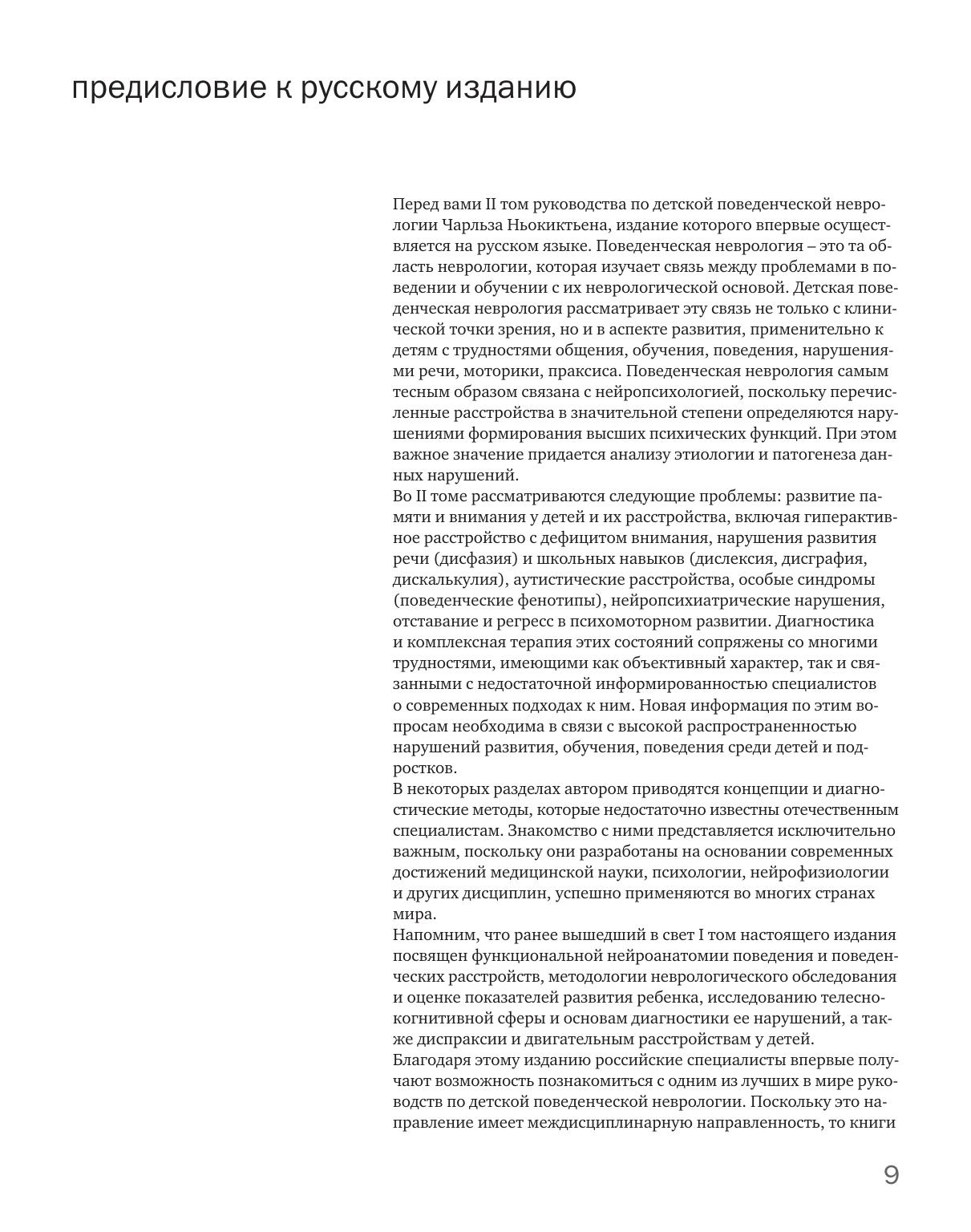 предисловие к русскому изданию

Перед вами II том руководства по детской поведенческой неврологии Чарльза Ньокиктьена, издание которого впервые осуществляется на русском языке. Поведенческая неврология – это та область неврологии, которая изучает связь между проблемами в поведении и обучении с их неврологической основой. Детская поведенческая неврология рассматривает эту связь не только с клинической точки зрения, но и в аспекте развития, применительно к детям с трудностями общения, обучения, поведения, нарушениями речи, моторики, праксиса. Поведенческая неврология самым тесным образом связана с нейропсихологией, поскольку перечисленные расстройства в значительной степени определяются нарушениями формирования высших психических функций. При этом важное значение придается анализу этиологии и патогенеза данных нарушений.
Во II томе рассматриваются следующие проблемы: развитие памяти и внимания у детей и их расстройства, включая гиперактивное расстройство с дефицитом внимания, нарушения развития речи (дисфазия) и школьных навыков (дислексия, дисграфия, дискалькулия), аутистические расстройства, особые синдромы (поведенческие фенотипы), нейропсихиатрические нарушения, отставание и регресс в психомоторном развитии. Диагностика и комплексная терапия этих состояний сопряжены со многими трудностями, имеющими как объективный характер, так и связанными с недостаточной информированностью специалистов о современных подходах к ним. Новая информация по этим вопросам необходима в связи с высокой распространенностью нарушений развития, обучения, поведения среди детей и подростков.
В некоторых разделах автором приводятся концепции и диагностические методы, которые недостаточно известны отечественным специалистам. Знакомство с ними представляется исключительно важным, поскольку они разработаны на основании современных достижений медицинской науки, психологии, нейрофизиологии и других дисциплин, успешно применяются во многих странах мира.
Напомним, что ранее вышедший в свет I том настоящего издания посвящен функциональной нейроанатомии поведения и поведенческих расстройств, методологии неврологического обследования и оценке показателей развития ребенка, исследованию телесно-когнитивной сферы и основам диагностики ее нарушений, а также диспраксии и двигательным расстройствам у детей.
Благодаря этому изданию российские специалисты впервые получают возможность познакомиться с одним из лучших в мире руководств по детской поведенческой неврологии. Поскольку это направление имеет междисциплинарную направленность, то книги

9